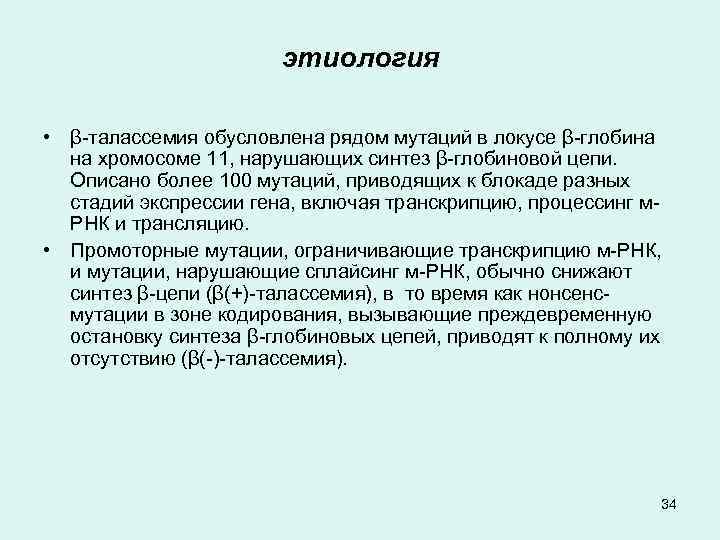 этиология

• β-талассемия обусловлена рядом мутаций в локусе β-глобина на хромосоме 11, нарушающих синтез β-глобиновой цепи. Описано более 100 мутаций, приводящих к блокаде разных стадий экспрессии гена, включая транскрипцию, процессинг м-РНК и трансляцию.

• Промоторные мутации, ограничивающие транскрипцию м-РНК, и мутации, нарушающие сплайсинг м-РНК, обычно снижают синтез β-цепи (β(+)-талассемия), в то время как нонсенс-мутации в зоне кодирования, вызывающие преждевременную остановку синтеза β-глобиновых цепей, приводят к полному их отсутствию (β(-)-талассемия).

34